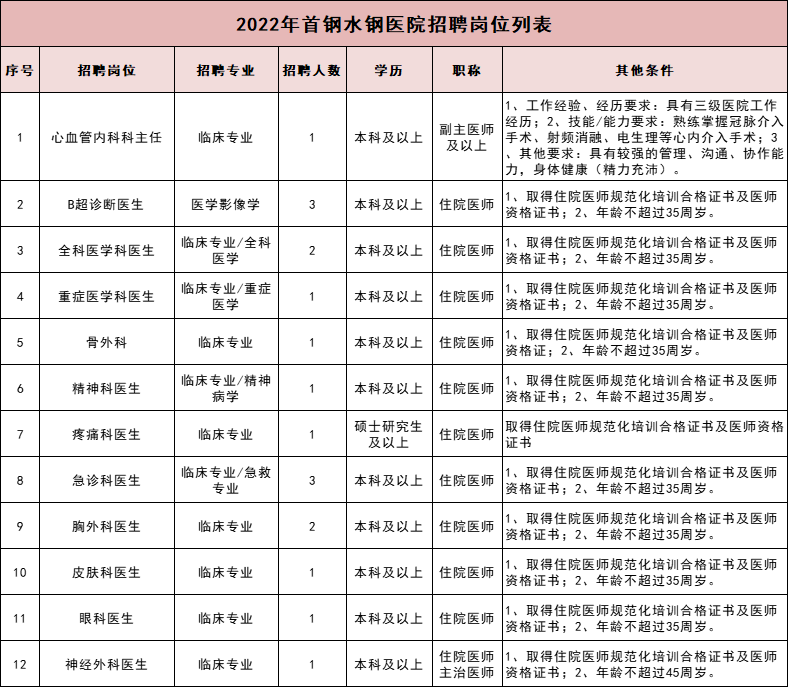 2022年首钢水钢医院招聘岗位列表

| 序号 | 招聘岗位 | 招聘专业 | 招聘人数 | 学历 | 职称 | 其他条件 |
|---|---|---|---|---|---|---|
| 1 | 心血管内科科主任 | 临床专业 | 1 | 本科及以上 | 副主医师及以上 | 1、工作经验、经历要求：具有三级医院工作经历；2、技能/能力要求：熟练掌握冠脉介入手术、射频消融、电生理等心内介入手术；3、其他要求：具有较强的管理、沟通、协作能力，身体健康（精力充沛）。 |
| 2 | B超诊断医生 | 医学影像学 | 3 | 本科及以上 | 住院医师 | 1、取得住院医师规范化培训合格证书及医师资格证书；2、年龄不超过35周岁。 |
| 3 | 全科医学科医生 | 临床专业/全科医学 | 2 | 本科及以上 | 住院医师 | 1、取得住院医师规范化培训合格证书及医师资格证书；2、年龄不超过35周岁。 |
| 4 | 重症医学科医生 | 临床专业/重症医学 | 1 | 本科及以上 | 住院医师 | 1、取得住院医师规范化培训合格证书及医师资格证书；2、年龄不超过35周岁。 |
| 5 | 骨外科 | 临床专业 | 1 | 本科及以上 | 住院医师 | 1、取得住院医师规范化培训合格证书及医师资格证；2、年龄不超过35周岁。 |
| 6 | 精神科医生 | 临床专业/精神病学 | 1 | 本科及以上 | 住院医师 | 1、取得住院医师规范化培训合格证书及医师资格证书；2、年龄不超过35周岁。 |
| 7 | 疼痛科医生 | 临床专业 | 1 | 硕士研究生及以上 | 住院医师 | 取得住院医师规范化培训合格证书及医师资格证书 |
| 8 | 急诊科医生 | 临床专业/急救专业 | 3 | 本科及以上 | 住院医师 | 1、取得住院医师规范化培训合格证书及医师资格证书；2、年龄不超过35周岁。 |
| 9 | 胸外科医生 | 临床专业 | 2 | 本科及以上 | 住院医师 | 1、取得住院医师规范化培训合格证书及医师资格证书；2、年龄不超过35周岁。 |
| 10 | 皮肤科医生 | 临床专业 | 1 | 本科及以上 | 住院医师 | 1、取得住院医师规范化培训合格证书及医师资格证书；2、年龄不超过35周岁。 |
| 11 | 眼科医生 | 临床专业 | 1 | 本科及以上 | 住院医师 | 1、取得住院医师规范化培训合格证书及医师资格证书；2、年龄不超过35周岁。 |
| 12 | 神经外科医生 | 临床专业 | 1 | 本科及以上 | 住院医师主治医师 | 1、取得住院医师规范化培训合格证书及医师资格证书；2、年龄不超过45周岁。 |